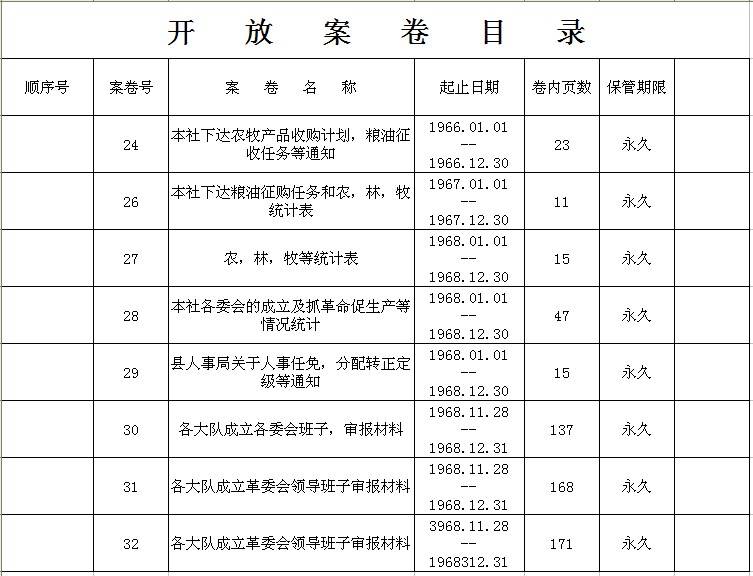 开 放 案 卷 目 录

| 顺序号 | 案卷号 | 案 卷 名 称 | 起止日期 | 卷内页数 | 保管期限 | |
|---|---|---|---|---|---|---|
| | 24 | 本社下达农牧产品收购计划，粮油征收任务等通知 | 1966.01.01 -- 1966.12.30 | 23 | 永久 | |
| | 26 | 本社下达粮油征购任务和农，林，牧统计表 | 1967.01.01 -- 1967.12.30 | 11 | 永久 | |
| | 27 | 农，林，牧等统计表 | 1968.01.01 -- 1968.12.30 | 15 | 永久 | |
| | 28 | 本社各委会的成立及抓革命促生产等情况统计 | 1968.01.01 -- 1968.12.30 | 47 | 永久 | |
| | 29 | 县人事局关于人事任免，分配转正定级等通知 | 1968.01.01 -- 1968.12.30 | 15 | 永久 | |
| | 30 | 各大队成立各委会班子，审报材料 | 1968.11.28 -- 1968.12.31 | 137 | 永久 | |
| | 31 | 各大队成立革委会领导班子审报材料 | 1968.11.28 -- 1968.12.31 | 168 | 永久 | |
| | 32 | 各大队成立革委会领导班子审报材料 | 3968.11.28 -- 1968312.31 | 171 | 永久 | |